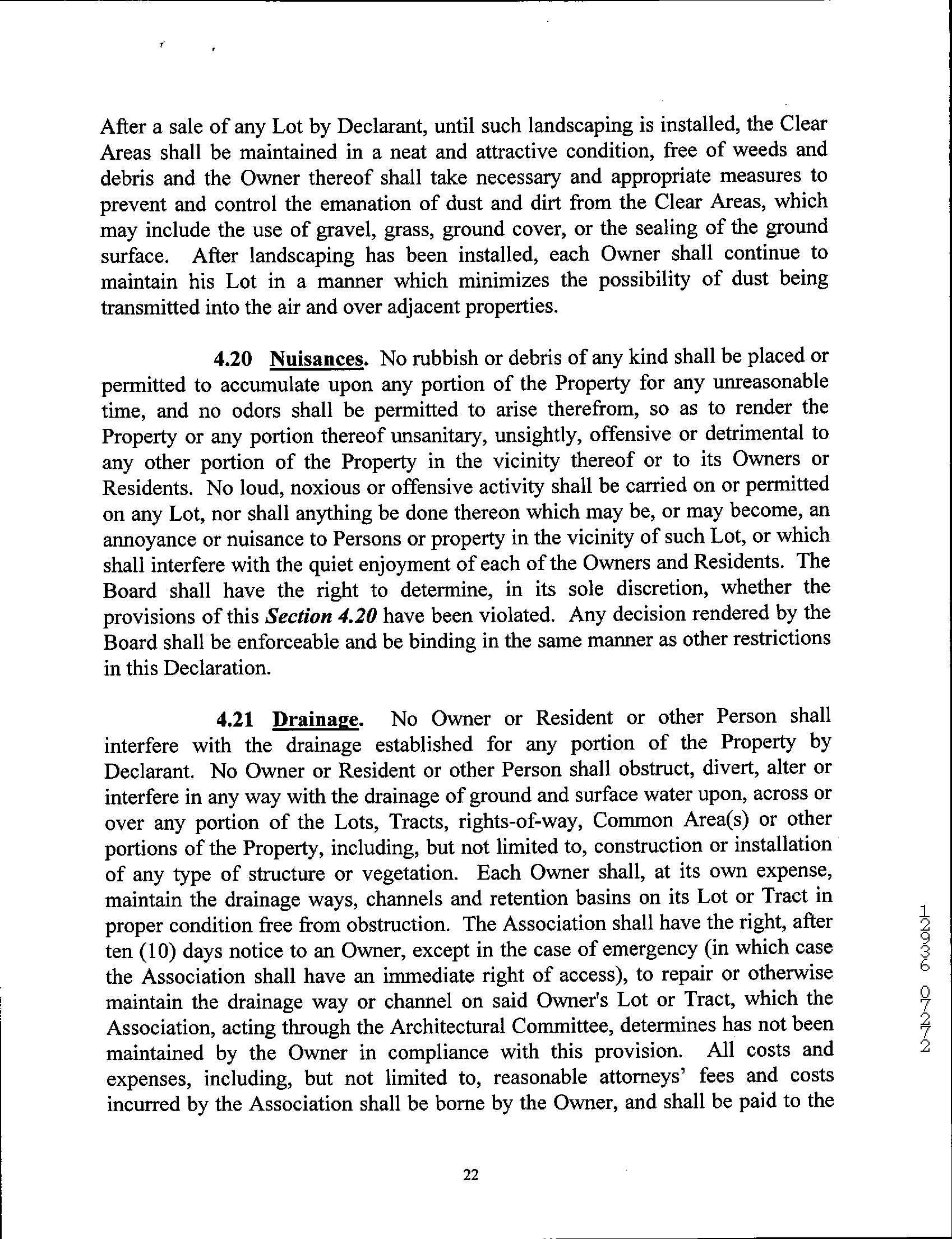 After a sale of any Lot by Declarant, until such landscaping is installed, the Clear Areas shall be maintained in a neat and attractive condition, free of weeds and debris and the Owner thereof shall take necessary and appropriate measures to prevent and control the emanation of dust and dirt from the Clear Areas, which may include the use of gravel, grass, ground cover, or the sealing of the ground surface. After landscaping has been installed, each Owner shall continue to maintain his Lot in a manner which minimizes the possibility of dust being transmitted into the air and over adjacent properties.

4.20 Nuisances. No rubbish or debris of any kind shall be placed or permitted to accumulate upon any portion of the Property for any unreasonable time, and no odors shall be permitted to arise therefrom, so as to render the Property or any portion thereof unsanitary, unsightly, offensive or detrimental to any other portion of the Property in the vicinity thereof or to its Owners or Residents. No loud, noxious or offensive activity shall be carried on or permitted on any Lot, nor shall anything be done thereon which may be, or may become, an annoyance or nuisance to Persons or property in the vicinity of such Lot, or which shall interfere with the quiet enjoyment of each of the Owners and Residents. The Board shall have the right to determine, in its sole discretion, whether the provisions of this Section 4.20 have been violated. Any decision rendered by the Board shall be enforceable and be binding in the same manner as other restrictions in this Declaration.

4.21 Drainage. No Owner or Resident or other Person shall interfere with the drainage established for any portion of the Property by Declarant. No Owner or Resident or other Person shall obstruct, divert, alter or interfere in any way with the drainage of ground and surface water upon, across or over any portion of the Lots, Tracts, rights-of-way, Common Area(s) or other portions of the Property, including, but not limited to, construction or installation of any type of structure or vegetation. Each Owner shall, at its own expense, maintain the drainage ways, channels and retention basins on its Lot or Tract in proper condition free from obstruction. The Association shall have the right, after ten (10) days notice to an Owner, except in the case of emergency (in which case the Association shall have an immediate right of access), to repair or otherwise maintain the drainage way or channel on said Owner's Lot or Tract, which the Association, acting through the Architectural Committee, determines has not been maintained by the Owner in compliance with this provision. All costs and expenses, including, but not limited to, reasonable attorneys' fees and costs incurred by the Association shall be borne by the Owner, and shall be paid to the

12936 0722

22